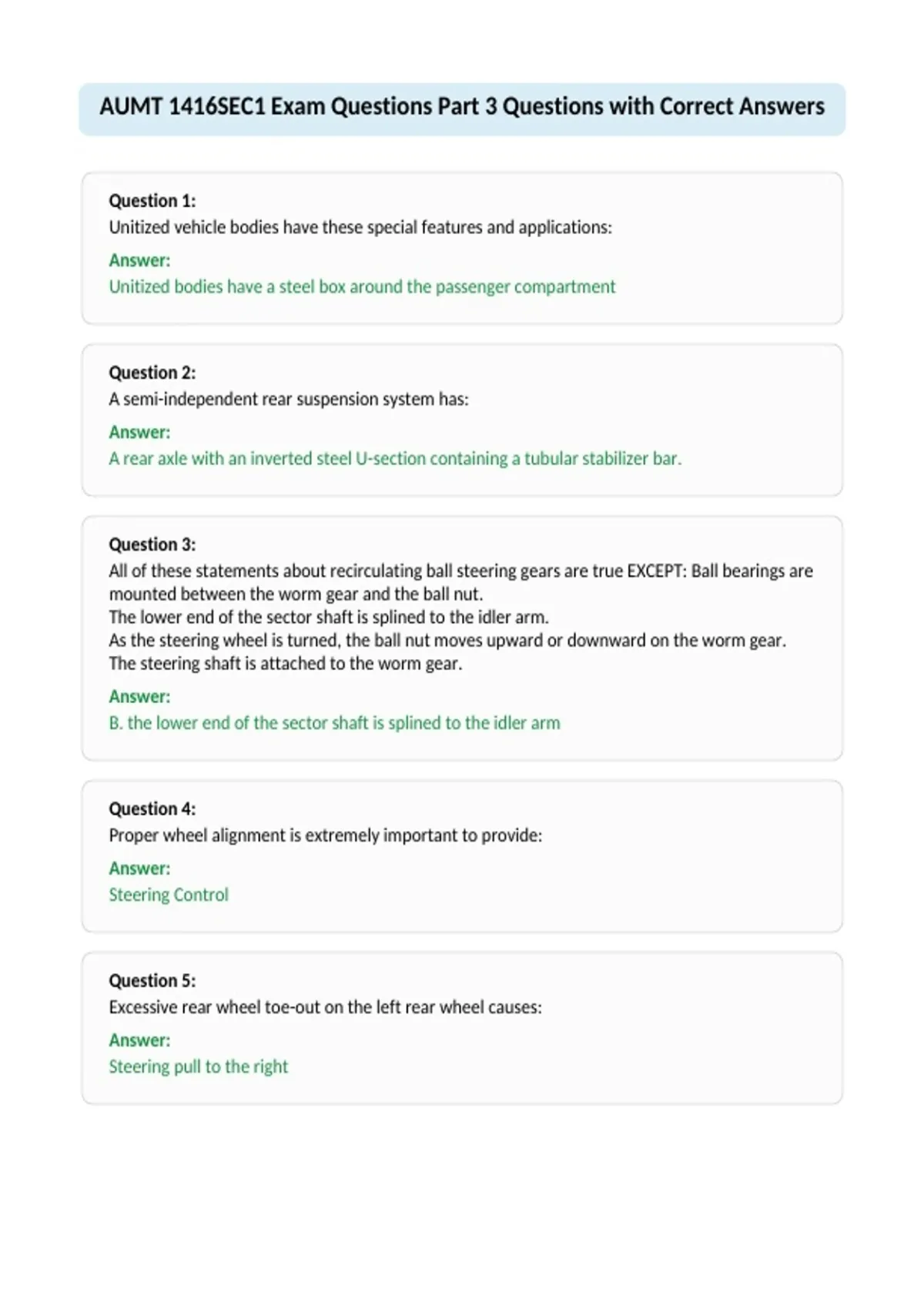 AUMT 1416SEC1 Exam Questions Part 3 Questions with Correct Answers

Question 1:
Unitized vehicle bodies have these special features and applications:

Answer:
Unitized bodies have a steel box around the passenger compartment

Question 2:
A semi-independent rear suspension system has:

Answer:
A rear axle with an inverted steel U-section containing a tubular stabilizer bar.

Question 3:
All of these statements about recirculating ball steering gears are true EXCEPT: Ball bearings are mounted between the worm gear and the ball nut.
The lower end of the sector shaft is splined to the idler arm.
As the steering wheel is turned, the ball nut moves upward or downward on the worm gear.
The steering shaft is attached to the worm gear.

Answer:
B. the lower end of the sector shaft is splined to the idler arm

Question 4:
Proper wheel alignment is extremely important to provide:

Answer:
Steering Control

Question 5:
Excessive rear wheel toe-out on the left rear wheel causes:

Answer:
Steering pull to the right